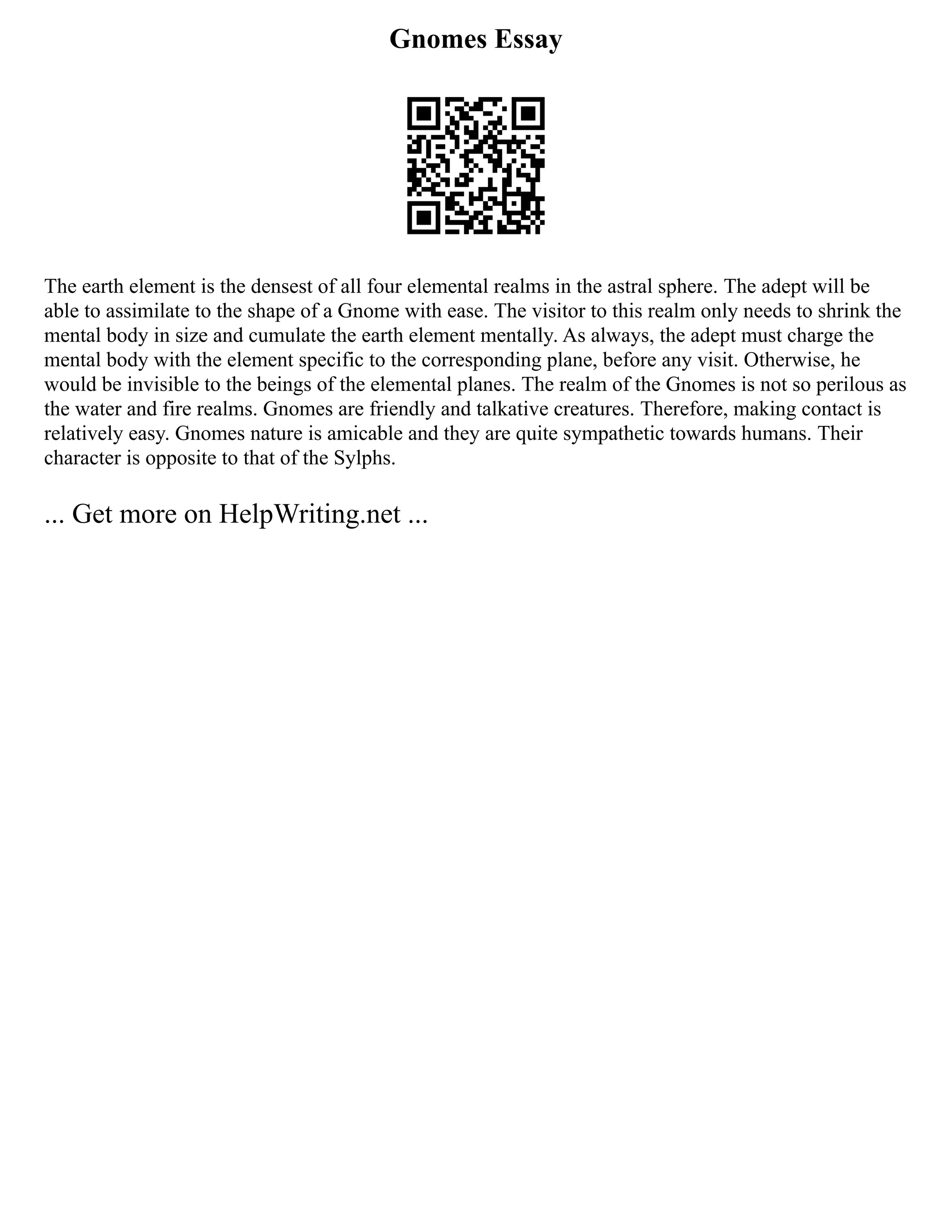 Gnomes Essay

The earth element is the densest of all four elemental realms in the astral sphere. The adept will be able to assimilate to the shape of a Gnome with ease. The visitor to this realm only needs to shrink the mental body in size and cumulate the earth element mentally. As always, the adept must charge the mental body with the element specific to the corresponding plane, before any visit. Otherwise, he would be invisible to the beings of the elemental planes. The realm of the Gnomes is not so perilous as the water and fire realms. Gnomes are friendly and talkative creatures. Therefore, making contact is relatively easy. Gnomes nature is amicable and they are quite sympathetic towards humans. Their character is opposite to that of the Sylphs.

... Get more on HelpWriting.net ...